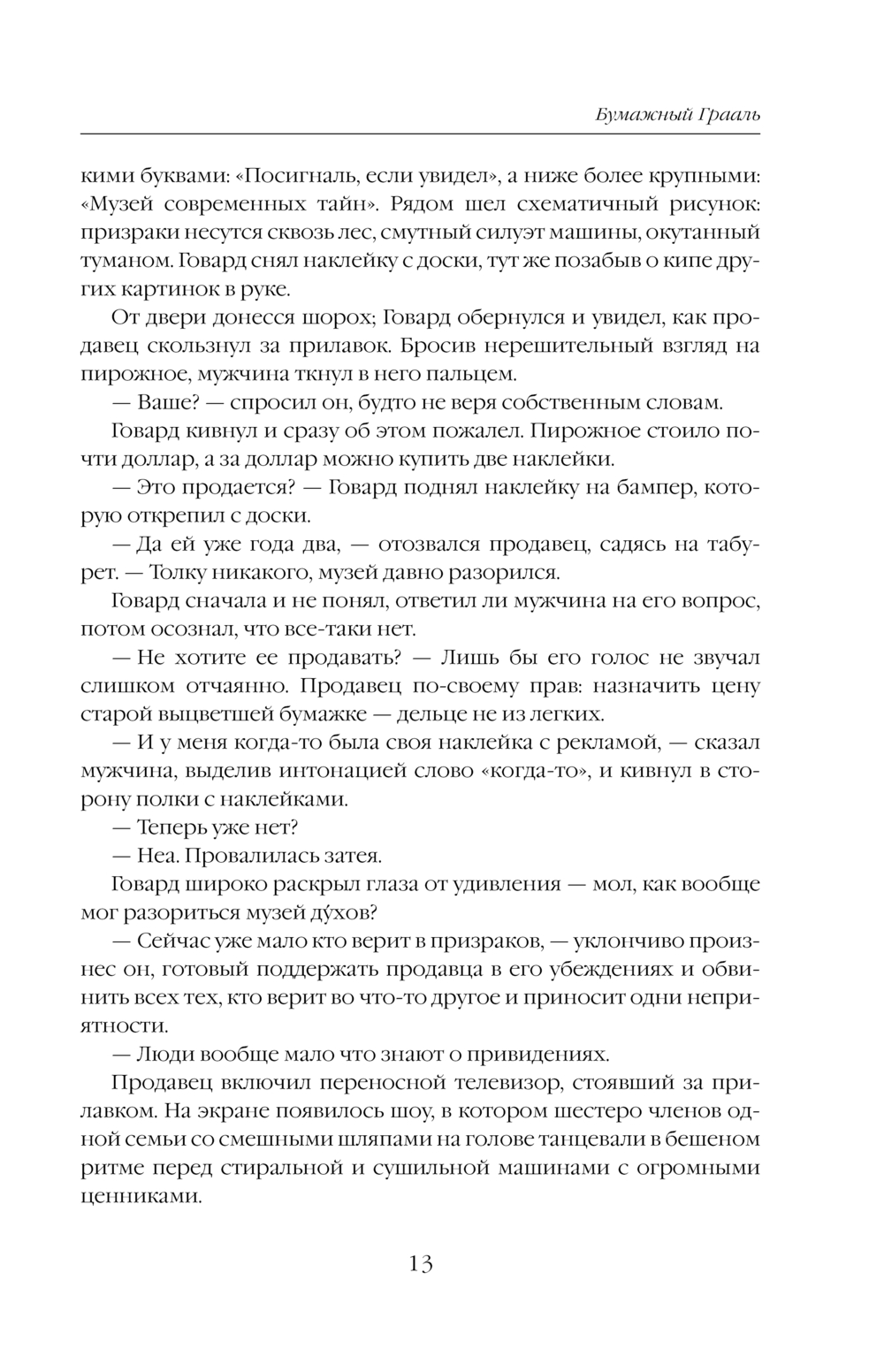 Бумажный Грааль

кими буквами: «Посигналь, если увидел», а ниже более крупными: «Музей современных тайн». Рядом шел схематичный рисунок: призраки несутся сквозь лес, смутный силуэт машины, окутанный туманом. Говард снял наклейку с доски, тут же позабыв о кипе других картинок в руке.

От двери донесся шорох; Говард обернулся и увидел, как продавец скользнул за прилавок. Бросив нерешительный взгляд на пирожное, мужчина ткнул в него пальцем.

— Ваше? — спросил он, будто не веря собственным словам.

Говард кивнул и сразу об этом пожалел. Пирожное стоило почти доллар, а за доллар можно купить две наклейки.

— Это продается? — Говард поднял наклейку на бампер, которую открепил с доски.

— Да ей уже года два, — отозвался продавец, садясь на табурет. — Толку никакого, музей давно разорился.

Говард сначала и не понял, ответил ли мужчина на его вопрос, потом осознал, что все-таки нет.

— Не хотите ее продавать? — Лишь бы его голос не звучал слишком отчаянно. Продавец по-своему прав: назначить цену старой выцветшей бумажке — дельце не из легких.

— И у меня когда-то была своя наклейка с рекламой, — сказал мужчина, выделив интонацией слово «когда-то», и кивнул в сторону полки с наклейками.

— Теперь уже нет?

— Неа. Провалилась затея.

Говард широко раскрыл глаза от удивления — мол, как вообще мог разориться музей ду́хов?

— Сейчас уже мало кто верит в призраков, — уклончиво произнес он, готовый поддержать продавца в его убеждениях и обвинить всех тех, кто верит во что-то другое и приносит одни неприятности.

— Люди вообще мало что знают о привидениях.

Продавец включил переносной телевизор, стоявший за прилавком. На экране появилось шоу, в котором шестеро членов одной семьи со смешными шляпами на голове танцевали в бешеном ритме перед стиральной и сушильной машинами с огромными ценниками.

13